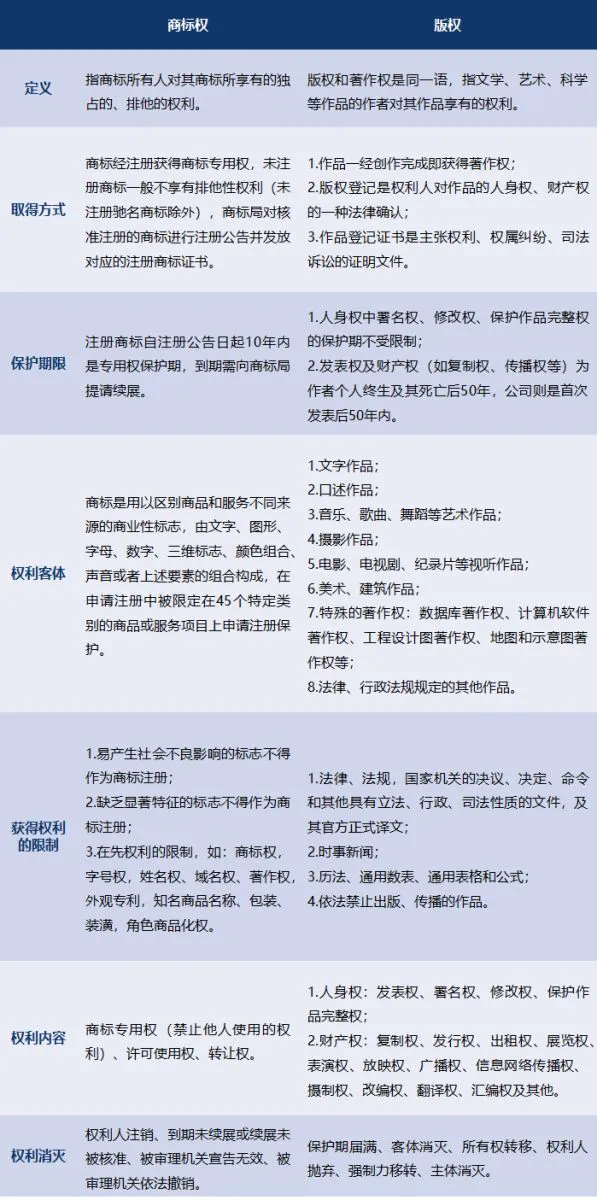 |  | 商标权 | 版权 |
|---|---|---|
| 定义 | 指商标所有人对其商标所享有的独占的、排他的权利。 | 版权和著作权是同一语，指文学、艺术、科学等作品的作者对其作品享有的权利。 |
| 取得方式 | 商标经注册获得商标专用权，未注册商标一般不享有排他性权利（未注册驰名商标除外），商标局对核准注册的商标进行注册公告并发放对应的注册商标证书。 | 1.作品一经创作完成即获得著作权；<br>2.版权登记是权利人对作品的人身权、财产权的一种法律确认；<br>3.作品登记证书是主张权利、权属纠纷、司法诉讼的证明文件。 |
| 保护期限 | 注册商标自注册公告日起10年内是专用权保护期，到期需向商标局提请续展。 | 1.人身权中署名权、修改权、保护作品完整权的保护期不受限制；<br>2.发表权及财产权（如复制权、传播权等）为作者个人终生及其死亡后50年，公司则是首次发表后50年内。 |
| 权利客体 | 商标是用以区别商品和服务不同来源的商业性标志，由文字、图形、字母、数字、三维标志、颜色组合、声音或者上述要素的组合构成，在申请注册中被限定在45个特定类别的商品或服务项目上申请注册保护。 | 1.文字作品；<br>2.口述作品；<br>3.音乐、歌曲、舞蹈等艺术作品；<br>4.摄影作品；<br>5.电影、电视剧、纪录片等视听作品；<br>6.美术、建筑作品；<br>7.特殊的著作权：数据库著作权、计算机软件著作权、工程设计图著作权、地图和示意图著作权等；<br>8.法律、行政法规规定的其他作品。 |
| 获得权利的限制 | 1.易产生社会不良影响的标志不得作为商标注册；<br>2.缺乏显著特征的标志不得作为商标注册；<br>3.在先权利的限制，如：商标权，字号权，姓名权、域名权、著作权，外观专利，知名商品名称、包装、装潢，角色商品化权。 | 1.法律、法规，国家机关的决议、决定、命令和其他具有立法、行政、司法性质的文件，及其官方正式译文；<br>2.时事新闻；<br>3.历法、通用数表、通用表格和公式；<br>4.依法禁止出版、传播的作品。 |
| 权利内容 | 商标专用权（禁止他人使用的权利）、许可使用权、转让权。 | 1.人身权：发表权、署名权、修改权、保护作品完整权；<br>2.财产权：复制权、发行权、出租权、展览权、表演权、放映权、广播权、信息网络传播权、摄制权、改编权、翻译权、汇编权及其他。 |
| 权利消灭 | 权利人注销、到期未续展或续展未被核准、被审理机关宣告无效、被审理机关依法撤销。 | 保护期届满、客体消灭、所有权转移、权利人抛弃、强制力移转、主体消灭。 |